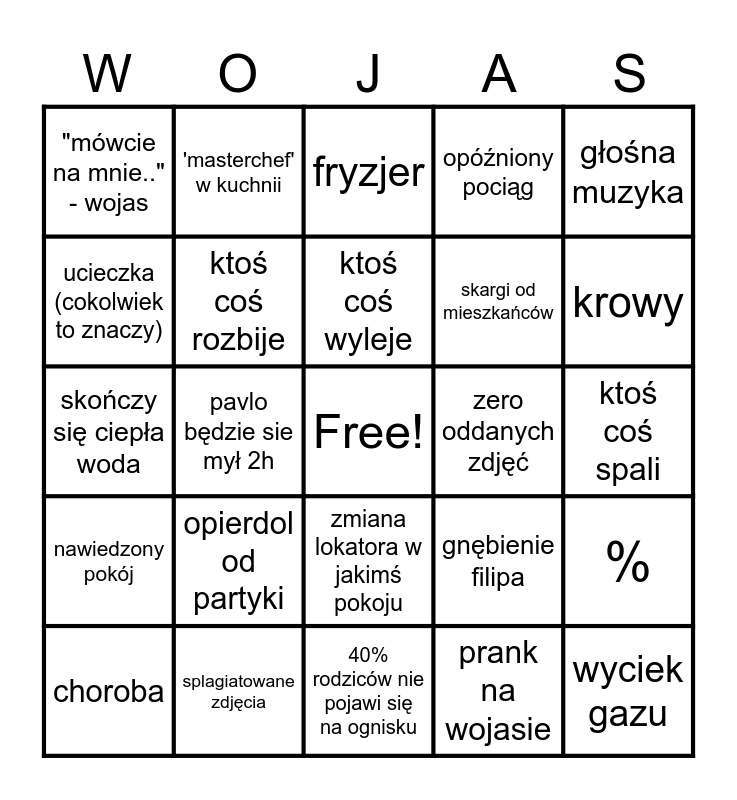 | W | O | J | A | S |
|---|---|---|---|---|
| "mówcie na mnie.." - wojas | 'masterchef' w kuchnii | fryzjer | opóźniony pociąg | głośna muzyka |
| ucieczka (cokolwiek to znaczy) | ktoś coś rozbije | ktoś coś wyleje | skargi od mieszkańców | krowy |
| skończy się ciepła woda | pavlo będzie sie mył 2h | Free! | zero oddanych zdjęć | ktoś coś spali |
| nawiedzony pokój | opierdol od partyki | zmiana lokatora w jakimś pokoju | gnębienie filipa | % |
| choroba | splagiatowane zdjęcia | 40% rodziców nie pojawi się na ognisku | prank na wojasie | wyciek gazu |